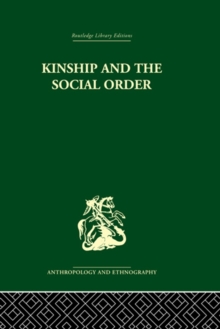 Routledge Library Editions

KINSHIP AND THE SOCIAL ORDER

ANTHROPOLOGY AND ETHNOGRAPHY